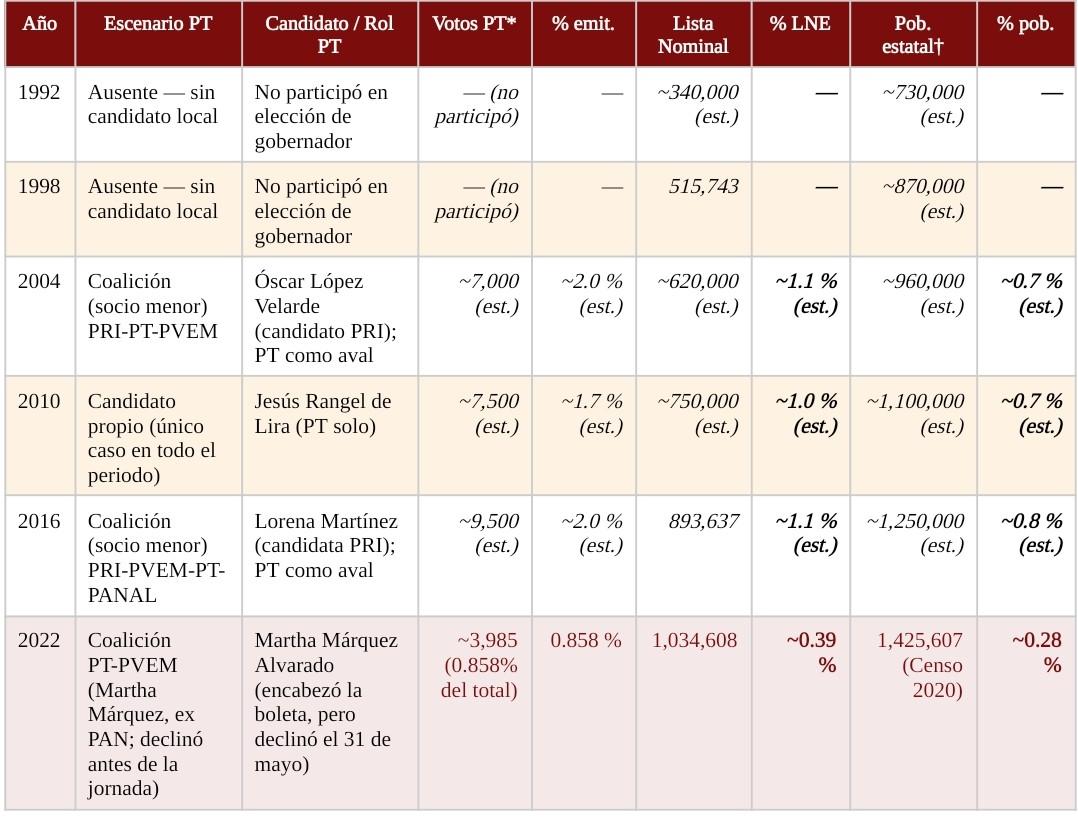 | Año | Escenario PT | Candidato / Rol PT | Votos PT* | % emit. | Lista Nominal | % LNE | Pob. estatal† | % pob. |
|---|---|---|---|---|---|---|---|---|
| 1992 | Ausente — sin candidato local | No participó en elección de gobernador | — (no participó) | — | ~340,000 (est.) | — | ~730,000 (est.) | — |
| 1998 | Ausente — sin candidato local | No participó en elección de gobernador | — (no participó) | — | 515,743 | — | ~870,000 (est.) | — |
| 2004 | Coalición (socio menor) PRI-PT-PVEM | Óscar López Velarde (candidato PRI); PT como aval | ~7,000 (est.) | ~2.0 % (est.) | ~620,000 (est.) | ~1.1 % (est.) | ~960,000 (est.) | ~0.7 % (est.) |
| 2010 | Candidato propio (único caso en todo el periodo) | Jesús Rangel de Lira (PT solo) | ~7,500 (est.) | ~1.7 % (est.) | ~750,000 (est.) | ~1.0 % (est.) | ~1,100,000 (est.) | ~0.7 % (est.) |
| 2016 | Coalición (socio menor) PRI-PVEM-PT-PANAL | Lorena Martínez (candidata PRI); PT como aval | ~9,500 (est.) | ~2.0 % (est.) | 893,637 | ~1.1 % (est.) | ~1,250,000 (est.) | ~0.8 % (est.) |
| 2022 | Coalición PT-PVEM (Martha Márquez, ex PAN; declinó antes de la jornada) | Martha Márquez Alvarado (encabezó la boleta, pero declinó el 31 de mayo) | ~3,985 (0.858% del total) | 0.858 % | 1,034,608 | ~0.39 % | 1,425,607 (Censo 2020) | ~0.28 % |